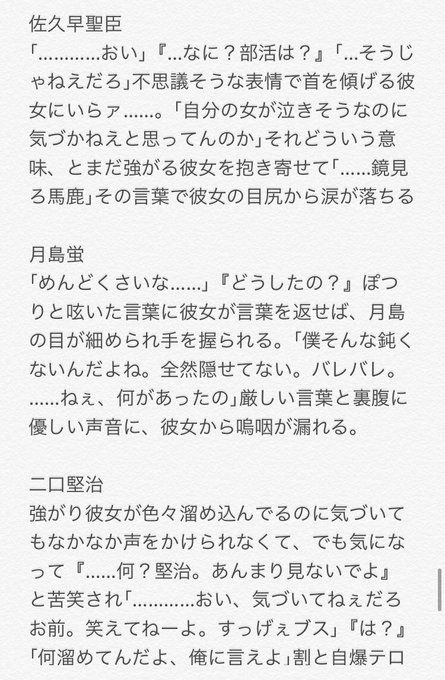 佐久早聖臣
「…………おい」『…なに？部活は？』「…そうじゃねえだろ」不思議そうな表情で首を傾げる彼女にいらァ……。「自分の女が泣きそうなのに気づかねえと思ってんのか」それどういう意味、とまだ強がる彼女を抱き寄せて「……鏡見ろ馬鹿」その言葉で彼女の目尻から涙が落ちる

月島蛍
「めんどくさいな……」『どうしたの？』ぽつりと呟いた言葉に彼女が言葉を返せば、月島の目が細められ手を握られる。「僕そんな鈍くないんだよね。全然隠せてない。バレバレ。……ねぇ、何があったの」厳しい言葉と裏腹に優しい声音に、彼女から嗚咽が漏れる。

二口堅治
強がり彼女が色々溜め込んでるのに気づいてもなかなか声をかけられなくて、でも気になって『……何？堅治。あんまり見ないでよ』と苦笑され「…………おい、気づいてねぇだろお前。笑えてねーよ。すっげぇブス」『は？』「何溜めてんだよ、俺に言えよ」割と自爆テロ